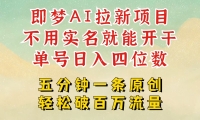 即梦AI拉新项目
不用实名就能开干
单号日入四位数

五分钟一条原创
轻松破百万流量